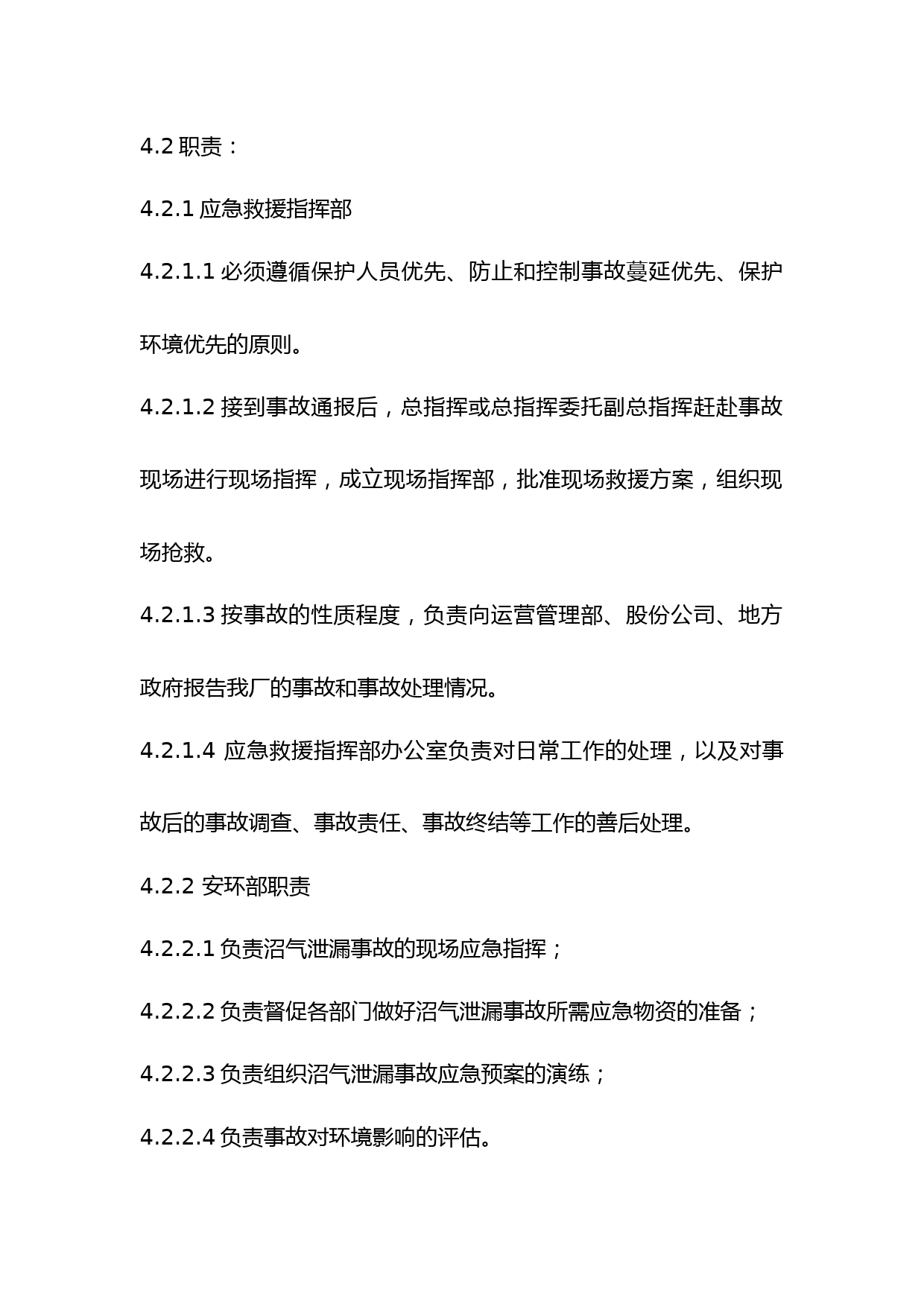 4.2 职责：

4.2.1 应急救援指挥部

4.2.1.1 必须遵循保护人员优先、防止和控制事故蔓延优先、保护环境优先的原则。

4.2.1.2 接到事故通报后，总指挥或总指挥委托副总指挥赶赴事故现场进行现场指挥，成立现场指挥部，批准现场救援方案，组织现场抢救。

4.2.1.3 按事故的性质程度，负责向运营管理部、股份公司、地方政府报告我厂的事故和事故处理情况。

4.2.1.4 应急救援指挥部办公室负责对日常工作的处理，以及对事故后的事故调查、事故责任、事故终结等工作的善后处理。

4.2.2 安环部职责

4.2.2.1 负责沼气泄漏事故的现场应急指挥；

4.2.2.2 负责督促各部门做好沼气泄漏事故所需应急物资的准备；

4.2.2.3 负责组织沼气泄漏事故应急预案的演练；

4.2.2.4 负责事故对环境影响的评估。